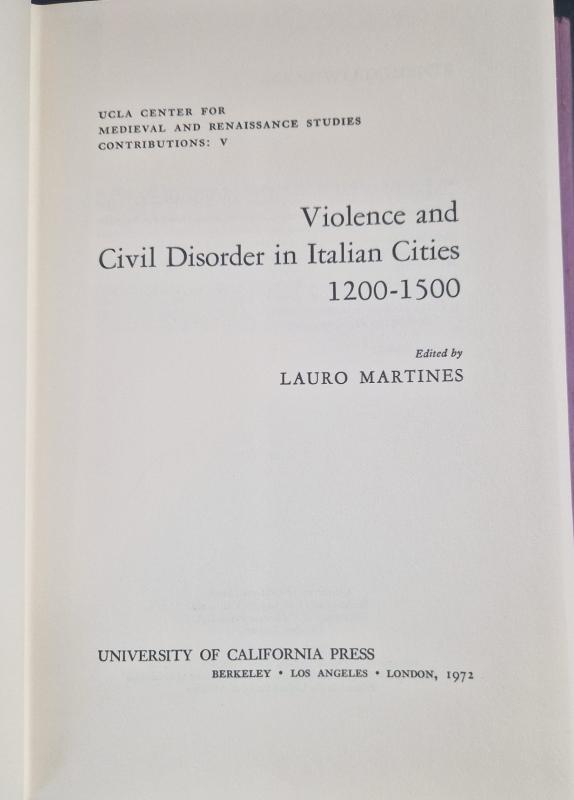 UCLA CENTER FOR
MEDIEVAL AND RENAISSANCE STUDIES
CONTRIBUTIONS: V

Violence and
Civil Disorder in Italian Cities
1200-1500

Edited by
LAURO MARTINES

UNIVERSITY OF CALIFORNIA PRESS
BERKELEY • LOS ANGELES • LONDON, 1972